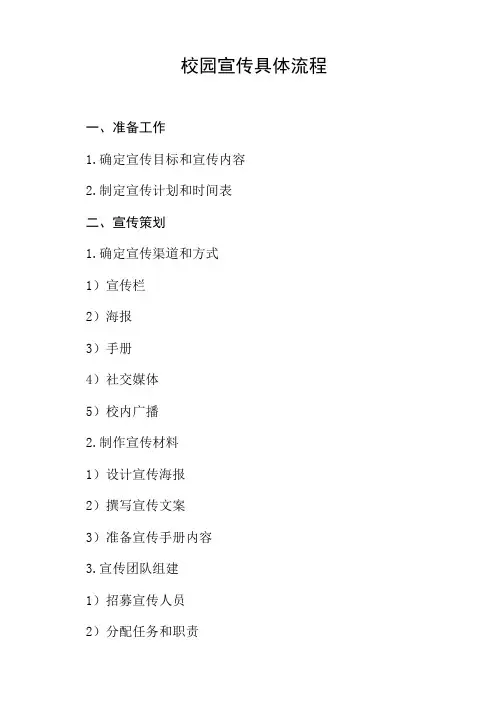 校园宣传具体流程

一、准备工作

1.确定宣传目标和宣传内容

2.制定宣传计划和时间表

二、宣传策划

1.确定宣传渠道和方式

1）宣传栏

2）海报

3）手册

4）社交媒体

5）校内广播

2.制作宣传材料

1）设计宣传海报

2）撰写宣传文案

3）准备宣传手册内容

3.宣传团队组建

1）招募宣传人员

2）分配任务和职责